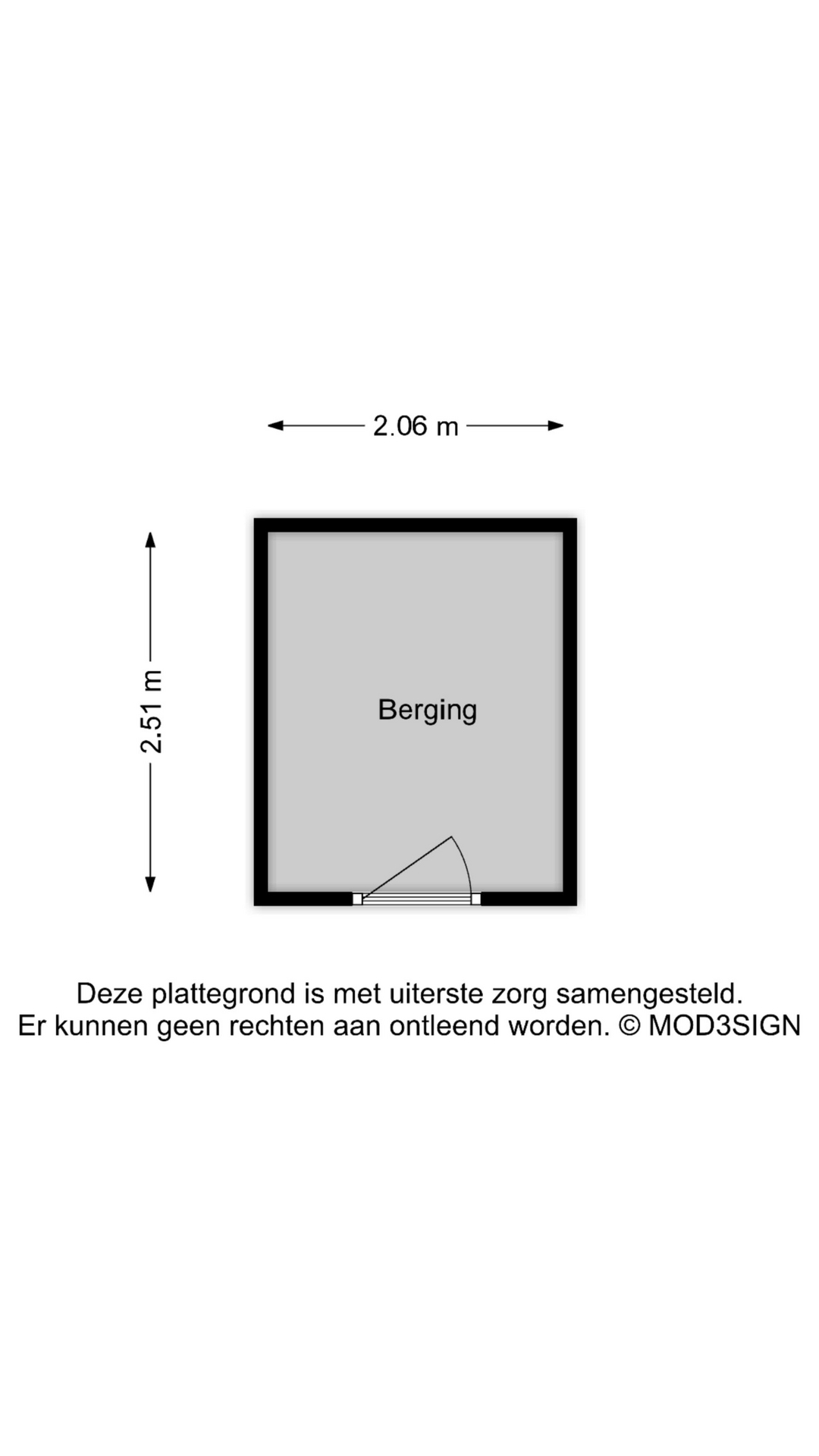 2.06 m

2.51 m

Berging

Deze plattegrond is met uiterste zorg samengesteld.
Er kunnen geen rechten aan ontleend worden. © MOD3SIGN